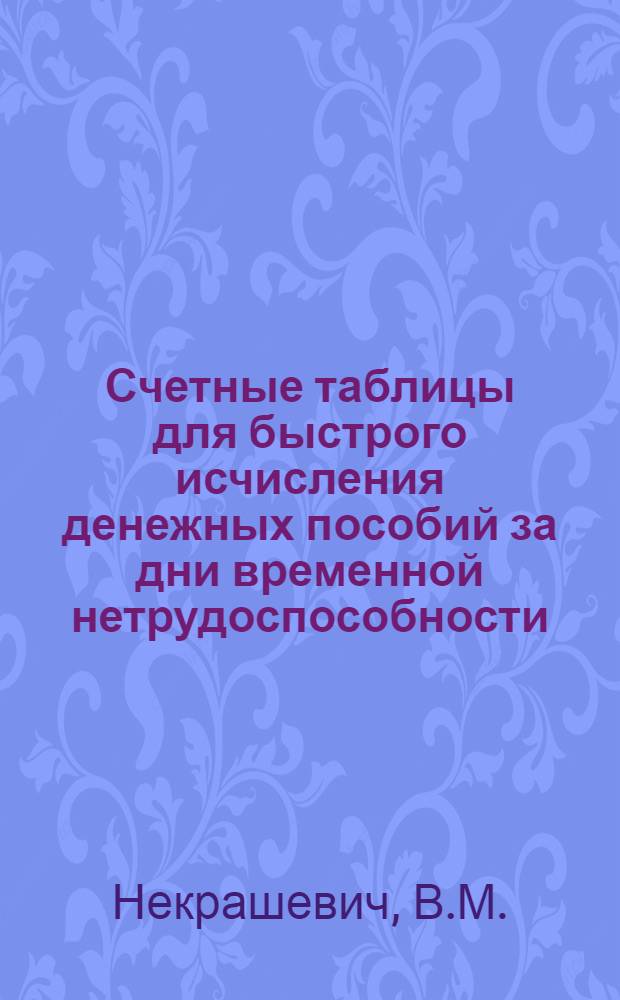 Счетные таблицы для быстрого исчисления денежных пособий за дни временной нетрудоспособности

Некрашевич, В.М.